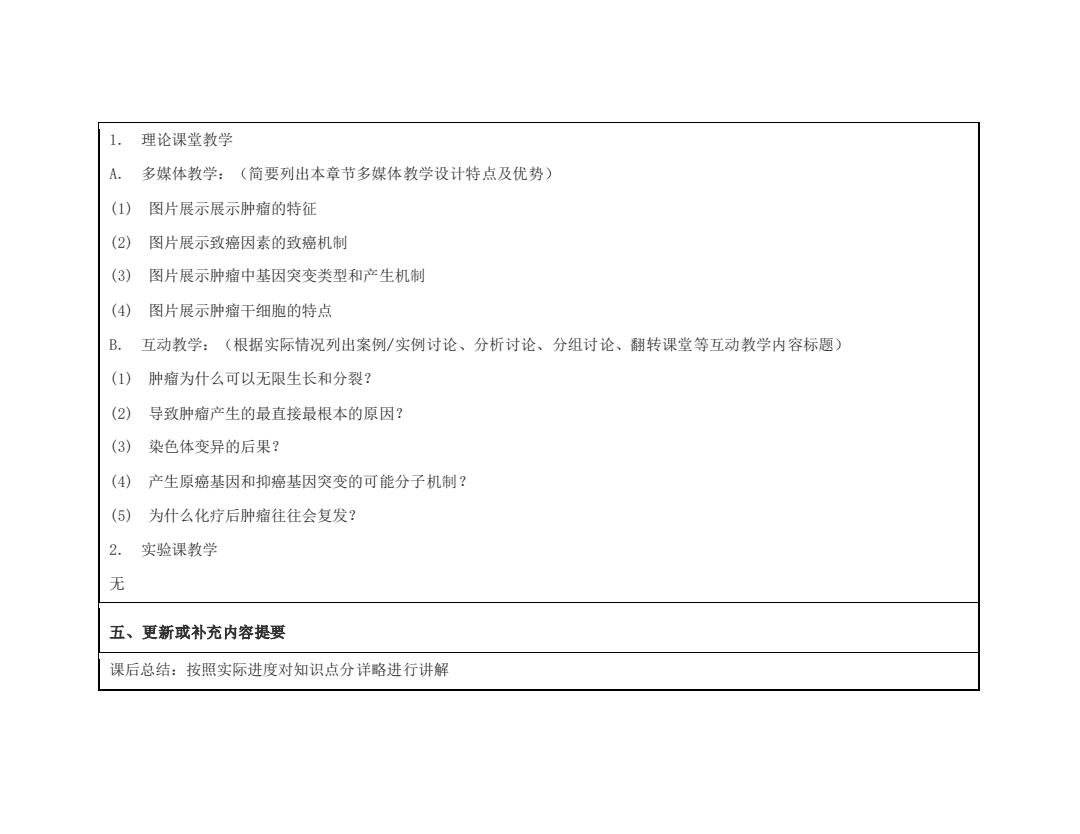 1. 理论课堂教学

A. 多媒体教学：（简要列出本章节多媒体教学设计特点及优势）

(1) 图片展示展示肿瘤的特征

(2) 图片展示致癌因素的致癌机制

(3) 图片展示肿瘤中基因突变类型和产生机制

(4) 图片展示肿瘤干细胞的特点

B. 互动教学：（根据实际情况列出案例/实例讨论、分析讨论、分组讨论、翻转课堂等互动教学内容标题）

(1) 肿瘤为什么可以无限生长和分裂?

(2) 导致肿瘤产生的最直接最根本的原因?

(3) 染色体变异的后果?

(4) 产生原癌基因和抑癌基因突变的可能分子机制？

(5) 为什么化疗后肿瘤往往会复发?

2. 实验课教学

无

五、更新或补充内容提要

课后总结：按照实际进度对知识点分详略进行讲解